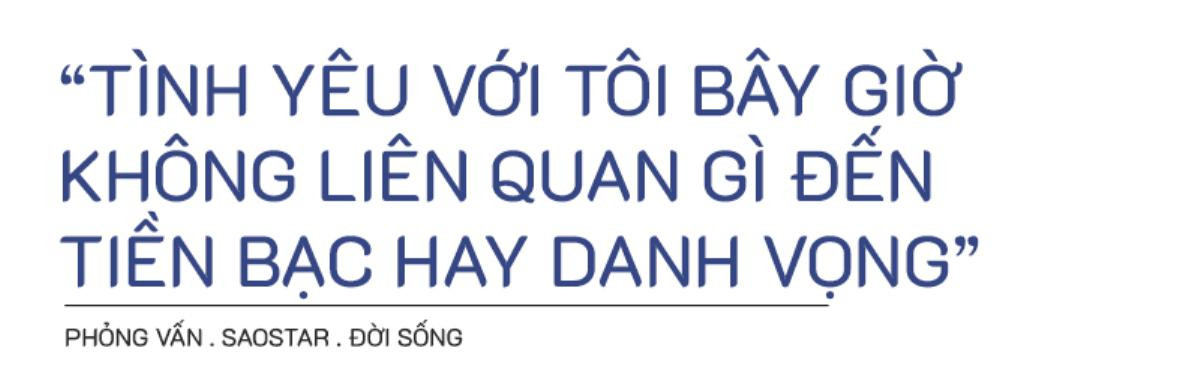 “TÌNH YÊU VỚI TÔI BÂY GIỜ KHÔNG LIÊN QUAN GÌ ĐẾN TIỀN BẠC HAY DANH VỌNG”

PHỎNG VẤN . SAOSTAR . ĐỜI SỐNG